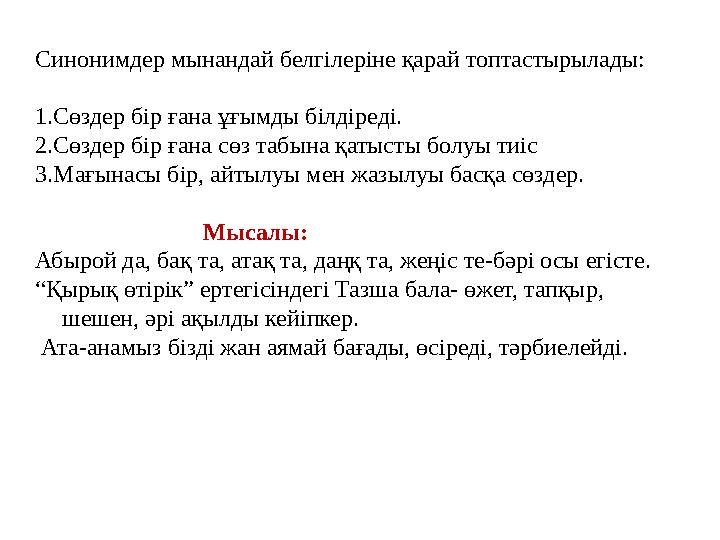 Синонимдер мынандай белгілеріне қарай топтастырылады:

1.Сөздер бір ғана ұғымды білдіреді.
2.Сөздер бір ғана сөз табына қатысты болуы тиіс
3.Мағынасы бір, айтылуы мен жазылуы басқа сөздер.

Мысалы:
Абырой да, бақ та, атақ та, даңқ та, жеңіс те-бәрі осы егісте.
“Қырық өтірік” ертегісіндегі Тазша бала- өжет, тапқыр, шешен, әрі ақылды кейіпкер.
Ата-анамыз бізді жан аямай бағады, өсіреді, тәрбиелейді.